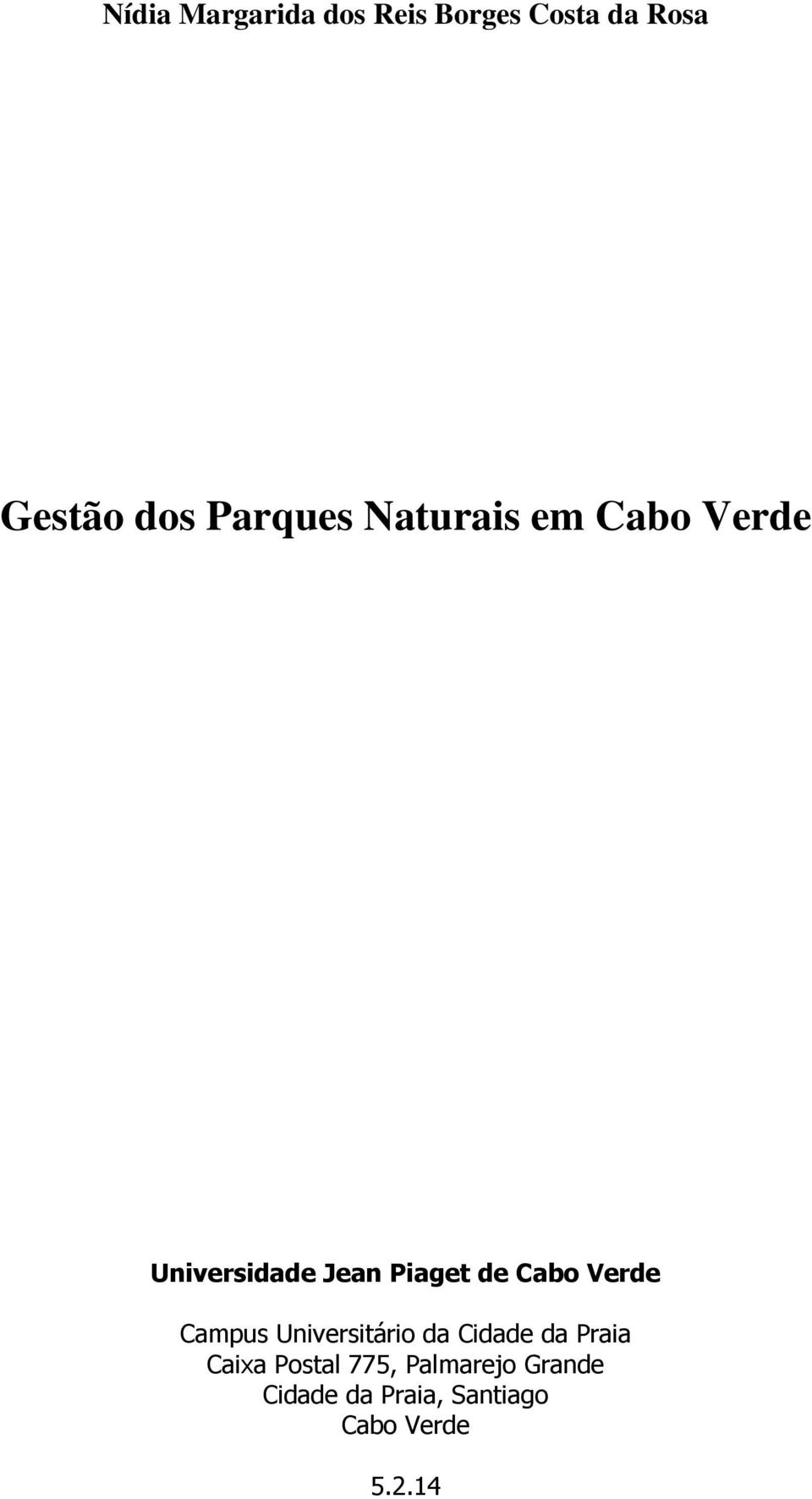 Nídia Margarida dos Reis Borges Costa da Rosa

Gestão dos Parques Naturais em Cabo Verde

Universidade Jean Piaget de Cabo Verde

Campus Universitário da Cidade da Praia
Caixa Postal 775, Palmarejo Grande
Cidade da Praia, Santiago
Cabo Verde

5.2.14